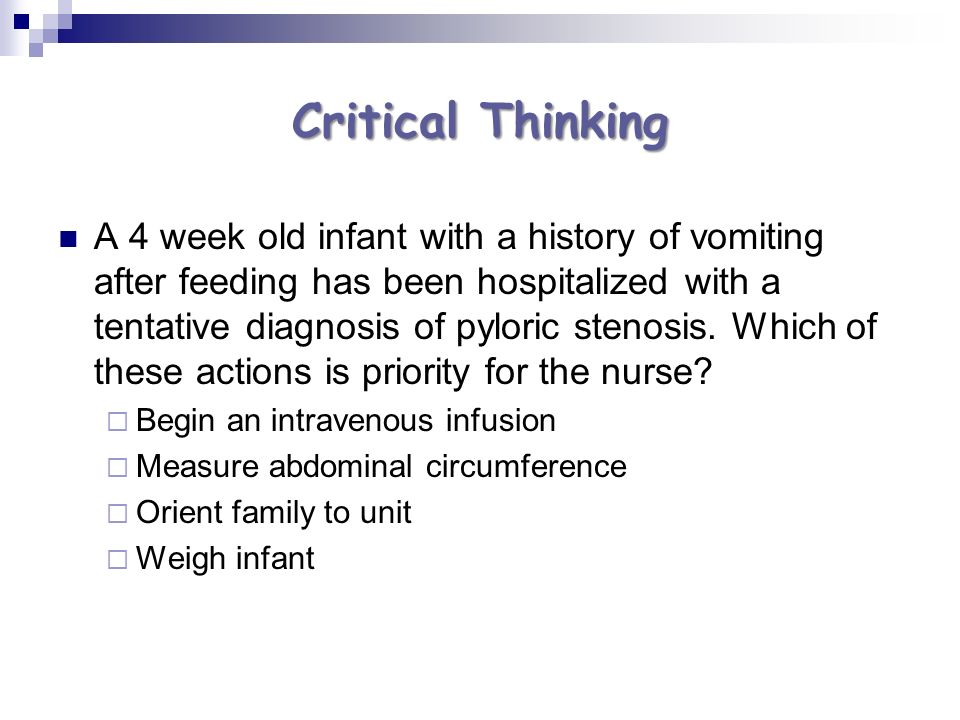 Critical Thinking

A 4 week old infant with a history of vomiting after feeding has been hospitalized with a tentative diagnosis of pyloric stenosis. Which of these actions is priority for the nurse?

Begin an intravenous infusion

Measure abdominal circumference

Orient family to unit

Weigh infant